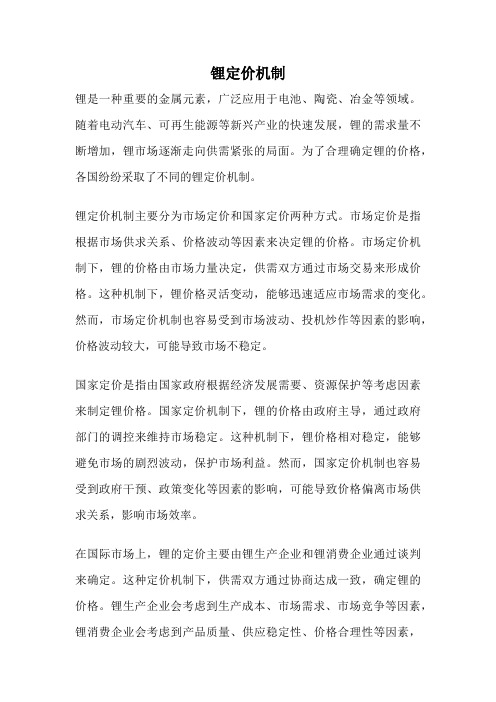 锂定价机制

锂是一种重要的金属元素，广泛应用于电池、陶瓷、冶金等领域。随着电动汽车、可再生能源等新兴产业的快速发展，锂的需求量不断增加，锂市场逐渐走向供需紧张的局面。为了合理确定锂的价格，各国纷纷采取了不同的锂定价机制。

锂定价机制主要分为市场定价和国家定价两种方式。市场定价是指根据市场供求关系、价格波动等因素来决定锂的价格。市场定价机制下，锂的价格由市场力量决定，供需双方通过市场交易来形成价格。这种机制下，锂价格灵活变动，能够迅速适应市场需求的变化。然而，市场定价机制也容易受到市场波动、投机炒作等因素的影响，价格波动较大，可能导致市场不稳定。

国家定价是指由国家政府根据经济发展需要、资源保护等考虑因素来制定锂价格。国家定价机制下，锂的价格由政府主导，通过政府部门的调控来维持市场稳定。这种机制下，锂价格相对稳定，能够避免市场的剧烈波动，保护市场利益。然而，国家定价机制也容易受到政府干预、政策变化等因素的影响，可能导致价格偏离市场供求关系，影响市场效率。

在国际市场上，锂的定价主要由锂生产企业和锂消费企业通过谈判来确定。这种定价机制下，供需双方通过协商达成一致，确定锂的价格。锂生产企业会考虑到生产成本、市场需求、市场竞争等因素，锂消费企业会考虑到产品质量、供应稳定性、价格合理性等因素，